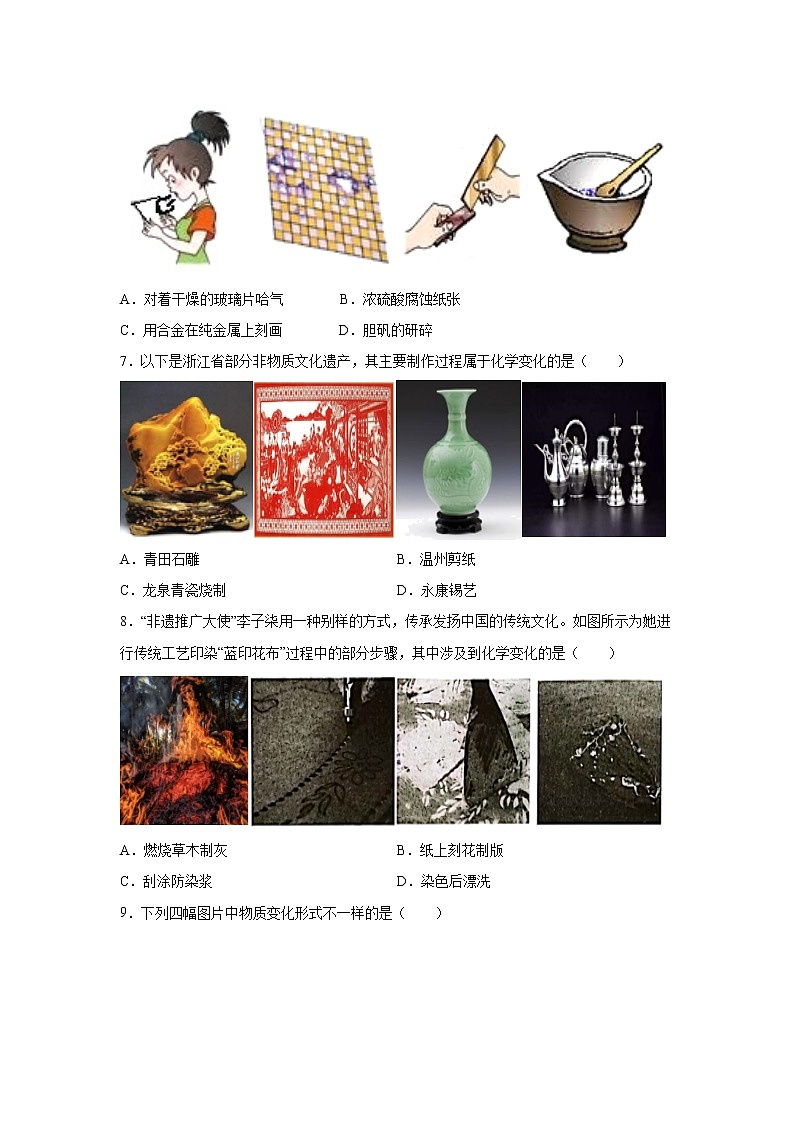 A．对着干燥的玻璃片哈气　　B．浓硫酸腐蚀纸张

C．用合金在纯金属上刻画　　D．胆矾的研碎

7．以下是浙江省部分非物质文化遗产，其主要制作过程属于化学变化的是（　　）

A．青田石雕　　B．温州剪纸

C．龙泉青瓷烧制　　D．永康锡艺

8．“非遗推广大使”李子柒用一种别样的方式，传承发扬中国的传统文化。如图所示为她进行传统工艺印染“蓝印花布”过程中的部分步骤，其中涉及到化学变化的是（　　）

A．燃烧草木制灰　　B．纸上刻花制版

C．刮涂防染浆　　D．染色后漂洗

9．下列四幅图片中物质变化形式不一样的是（　　）